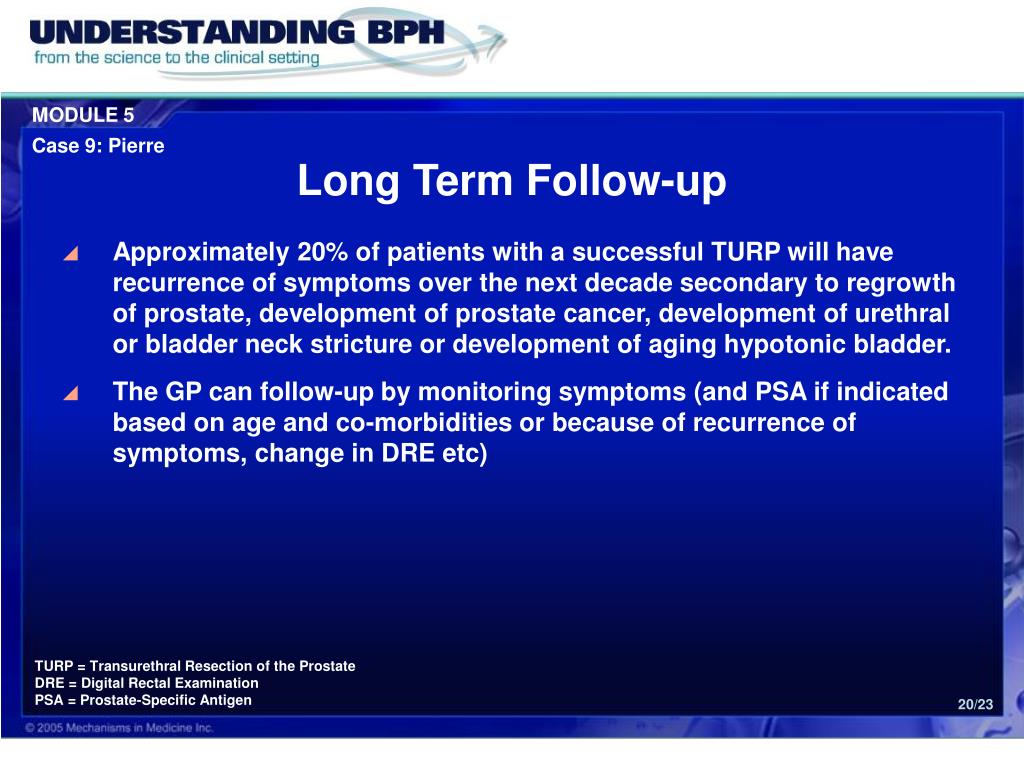 UNDERSTANDING BPH
from the science to the clinical setting

MODULE 5
Case 9: Pierre

Long Term Follow-up

Approximately 20% of patients with a successful TURP will have recurrence of symptoms over the next decade secondary to regrowth of prostate, development of prostate cancer, development of urethral or bladder neck stricture or development of aging hypotonic bladder.

The GP can follow-up by monitoring symptoms (and PSA if indicated based on age and co-morbidities or because of recurrence of symptoms, change in DRE etc)

TURP = Transurethral Resection of the Prostate
DRE = Digital Rectal Examination
PSA = Prostate-Specific Antigen

20/23

© 2005 Mechanisms in Medicine Inc.